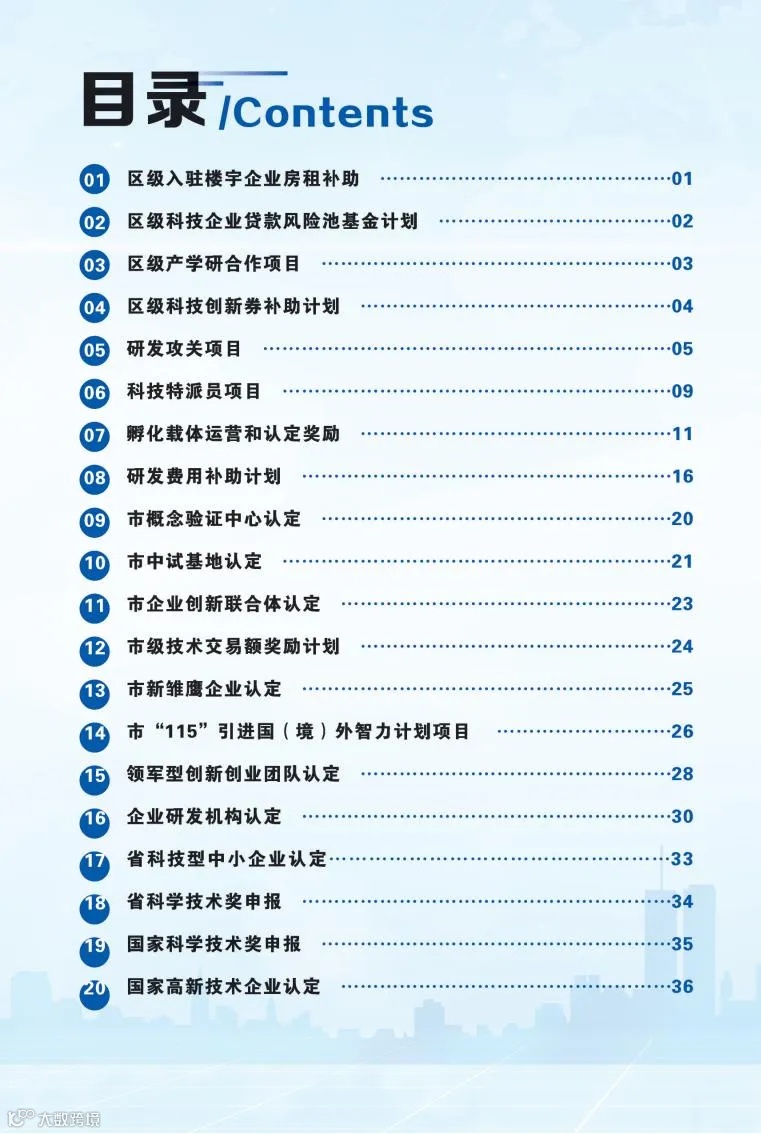 目录/Contents

01 区级入驻楼宇企业房租补助 01

02 区级科技企业贷款风险池基金计划 02

03 区级产学研合作项目 03

04 区级科技创新券补助计划 04

05 研发攻关项目 05

06 科技特派员项目 09

07 孵化载体运营和认定奖励 11

08 研发费用补助计划 16

09 市概念验证中心认定 20

10 市中试基地认定 21

11 市企业创新联合体认定 23

12 市级技术交易额奖励计划 24

13 市新雏鹰企业认定 25

14 市“115”引进国（境）外智力计划项目 26

15 领军型创新创业团队认定 28

16 企业研发机构认定 30

17 省科技型中小企业认定 33

18 省科学技术奖申报 34

19 国家科学技术奖申报 35

20 国家高新技术企业认定 36

大数跨境